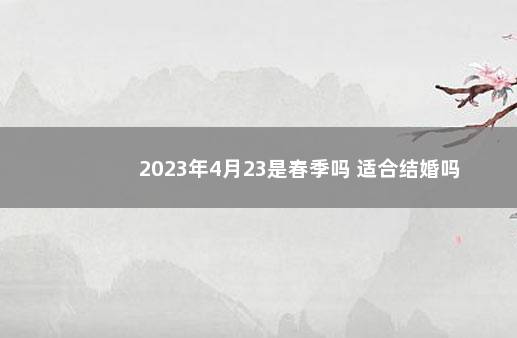 2023年4月23是春季吗 适合结婚吗